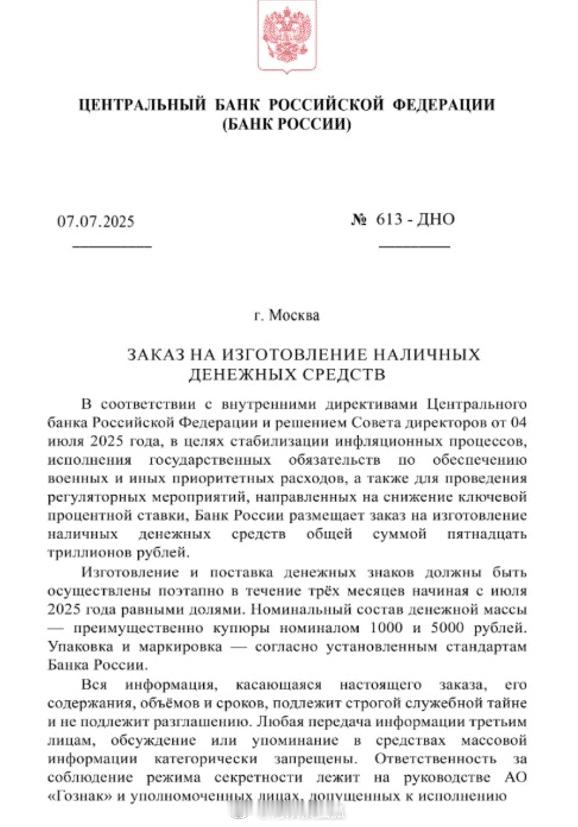 ЦЕНТРАЛЬНЫЙ БАНК РОССИЙСКОЙ ФЕДЕРАЦИИ
(БАНК РОССИИ)

07.07.2025

№ 613 - ДНО

г. Москва

ЗАКАЗ НА ИЗГОТОВЛЕНИЕ НАЛИЧНЫХ ДЕНЕЖНЫХ СРЕДСТВ

В соответствии с внутренними директивами Центрального банка Российской Федерации и решением Совета директоров от 04 июля 2025 года, в целях стабилизации инфляционных процессов, исполнения государственных обязательств по обеспечению военных и иных приоритетных расходов, а также для проведения регуляторных мероприятий, направленных на снижение ключевой процентной ставки, Банк России размещает заказ на изготовление наличных денежных средств общей суммой пятнадцать триллионов рублей.

Изготовление и поставка денежных знаков должны быть осуществлены поэтапно в течение трёх месяцев начиная с июля 2025 года равными долями. Номинальный состав денежной массы — преимущественно купюры номиналом 1000 и 5000 рублей. Упаковка и маркировка — согласно установленным стандартам Банка России.

Вся информация, касающаяся настоящего заказа, его содержания, объёмов и сроков, подлежит строгой служебной тайне и не подлежит разглашению. Любая передача информации третьим лицам, обсуждение или упоминание в средствах массовой информации категорически запрещены. Ответственность за соблюдение режима секретности лежит на руководстве АО «Гознак» и уполномоченных лицах, допущенных к исполнению